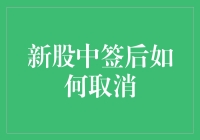 新股中签后如何取消